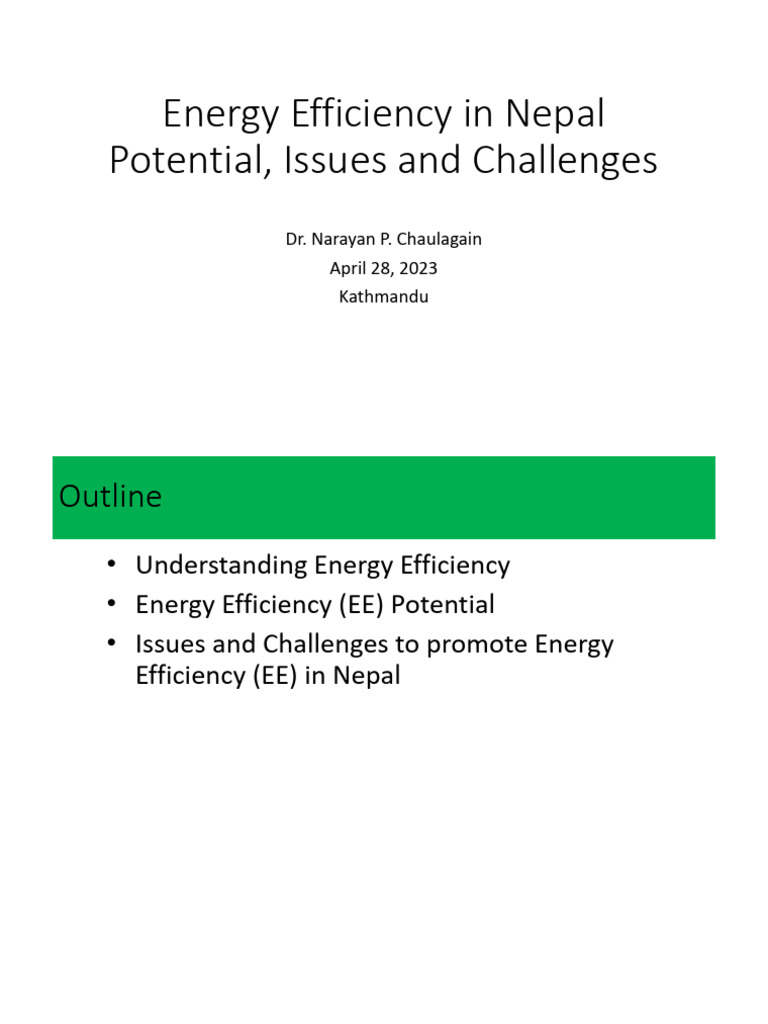 Energy Efficiency in Nepal
Potential, Issues and Challenges

Dr. Narayan P. Chaulagain
April 28, 2023
Kathmandu

Outline

• Understanding Energy Efficiency
• Energy Efficiency (EE) Potential
• Issues and Challenges to promote Energy Efficiency (EE) in Nepal